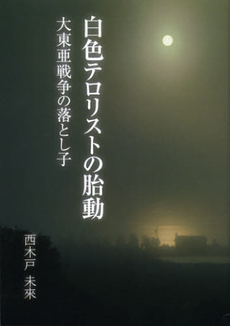 白色テロリストの胎動

大東亜戦争の落とし子

西木戸 未來